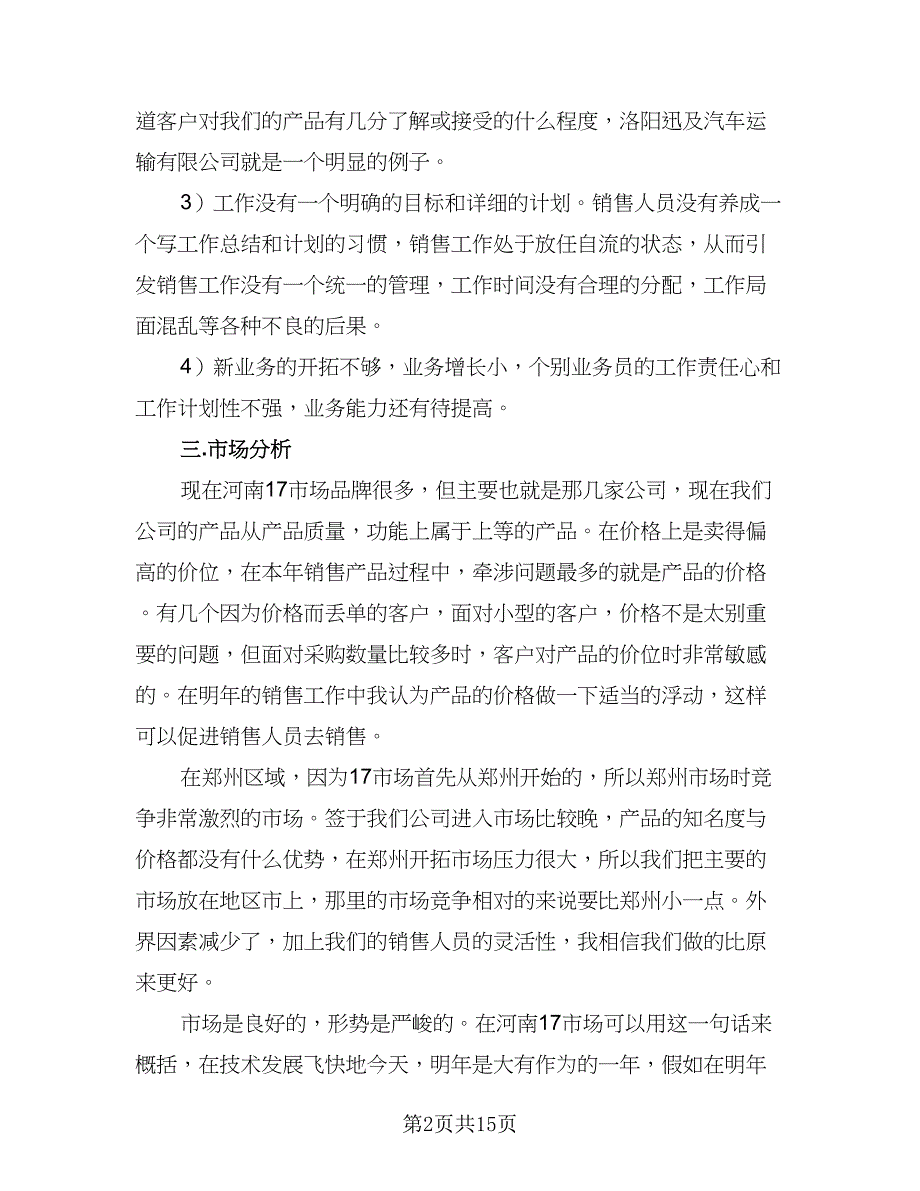 道客户对我们的产品有几分了解或接受的什么程度，洛阳迅及汽车运输有限公司就是一个明显的例子。

3）工作没有一个明确的目标和详细的计划。销售人员没有养成一个写工作总结和计划的习惯，销售工作处于放任自流的状态，从而引发销售工作没有一个统一的管理，工作时间没有合理的分配，工作局面混乱等各种不良的后果。

4）新业务的开拓不够，业务增长小，个别业务员的工作责任心和工作计划性不强，业务能力还有待提高。

三.市场分析

现在河南17市场品牌很多，但主要也就是那几家公司，现在我们公司的产品从产品质量，功能上属于上等的产品。在价格上是卖得偏高的价位，在本年销售产品过程中，牵涉问题最多的就是产品的价格。有几个因为价格而丢单的客户，面对小型的客户，价格不是太别重要的问题，但面对采购数量比较多时，客户对产品的价位时非常敏感的。在明年的销售工作中我认为产品的价格做一下适当的浮动，这样可以促进销售人员去销售。

在郑州区域，因为17市场首先从郑州开始的，所以郑州市场时竞争非常激烈的市场。签于我们公司进入市场比较晚，产品的知名度与价格都没有什么优势，在郑州开拓市场压力很大，所以我们把主要的市场放在地区市上，那里的市场竞争相对的来说要比郑州小一点。外界因素减少了，加上我们的销售人员的灵活性，我相信我们做的比原来更好。

市场是良好的，形势是严峻的。在河南17市场可以用这一句话来概括，在技术发展飞快地今天，明年是大有作为的一年，假如在明年

第2页共15页